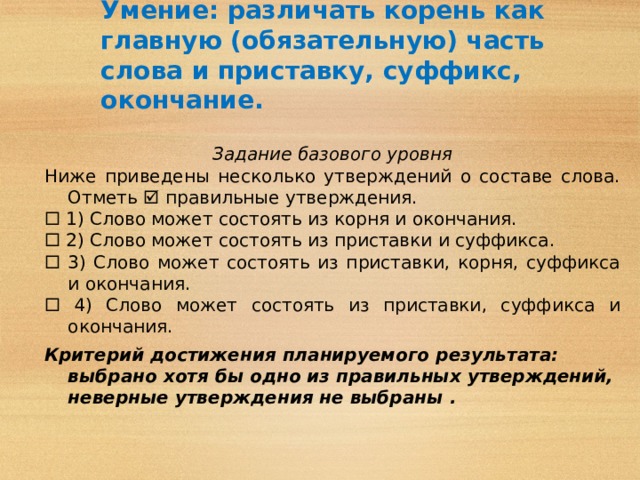 Умение: различать корень как главную (обязательную) часть слова и приставку, суффикс, окончание.

Задание базового уровня

Ниже приведены несколько утверждений о составе слова. Отметь ☑ правильные утверждения.

☐ 1) Слово может состоять из корня и окончания.

☐ 2) Слово может состоять из приставки и суффикса.

☐ 3) Слово может состоять из приставки, корня, суффикса и окончания.

☐ 4) Слово может состоять из приставки, суффикса и окончания.

Критерий достижения планируемого результата: выбрано хотя бы одно из правильных утверждений, неверные утверждения не выбраны .